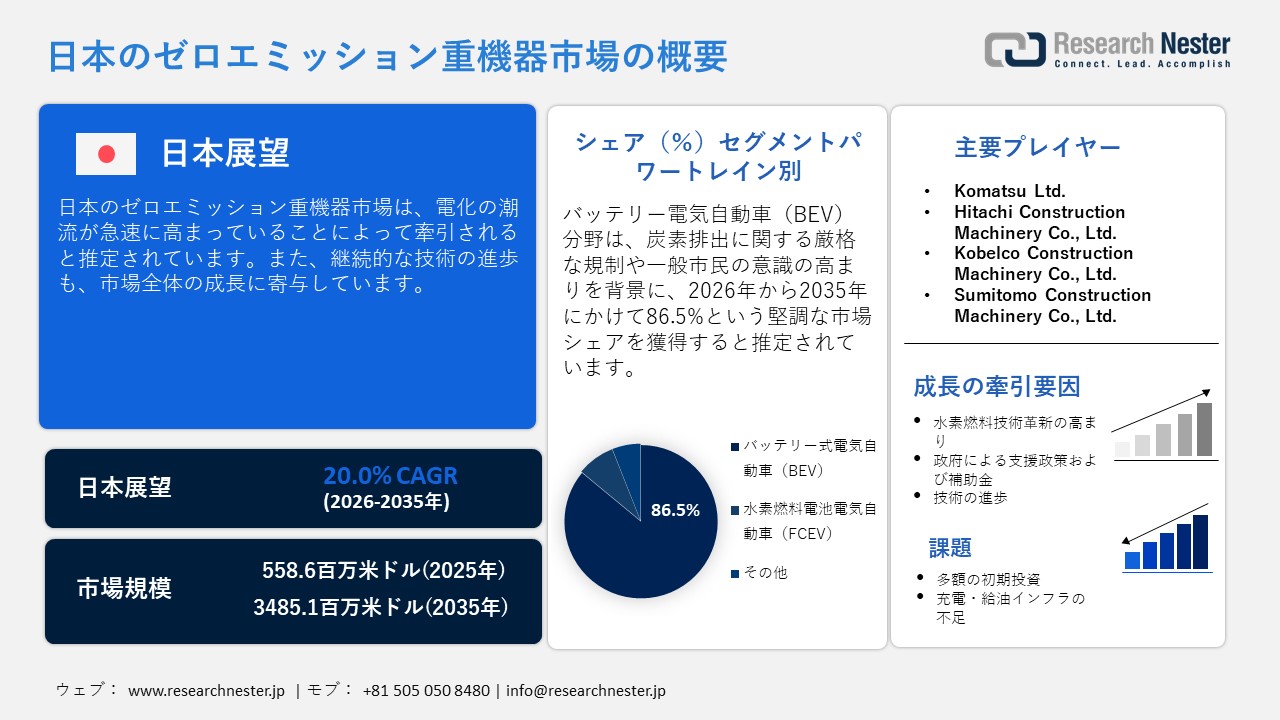 日本のゼロエミッション重機器市場の概要

Research Nester
Connect. Lead. Accomplish

日本展望

日本のゼロエミッション重機器市場は、電化の潮流が急速に高まっていることによって牽引されると推定されています。また、継続的な技術の進歩も、市場全体の成長に寄与しています。

日本展望
20.0% CAGR
(2026-2035年)

市場規模
558.6百万米ドル(2025年)
3485.1百万米ドル(2035年)

シェア（%）セグメントパワートレイン別

バッテリー電気自動車（BEV）分野は、炭素排出に関する厳格な規制や一般市民の意識の高まりを背景に、2026年から2035年にかけて86.5%という堅調な市場シェアを獲得すると推定されています。

86.5%

バッテリー式電気自動車（BEV）
水素燃料電池電気自動車（FCEV）
その他

主要プレイヤー

• Komatsu Ltd.
• Hitachi Construction Machinery Co., Ltd.
• Kobelco Construction Machinery Co., Ltd.
• Sumitomo Construction Machinery Co., Ltd.

成長の牽引要因

• 水素燃料技術革新の高まり
• 政府による支援政策および補助金
• 技術の進歩

課題

• 多額の初期投資
• 充電・給油インフラの不足

ウェブ： www.researchnester.jp | モブ： +81 505 050 8480 | info@researchnester.jp